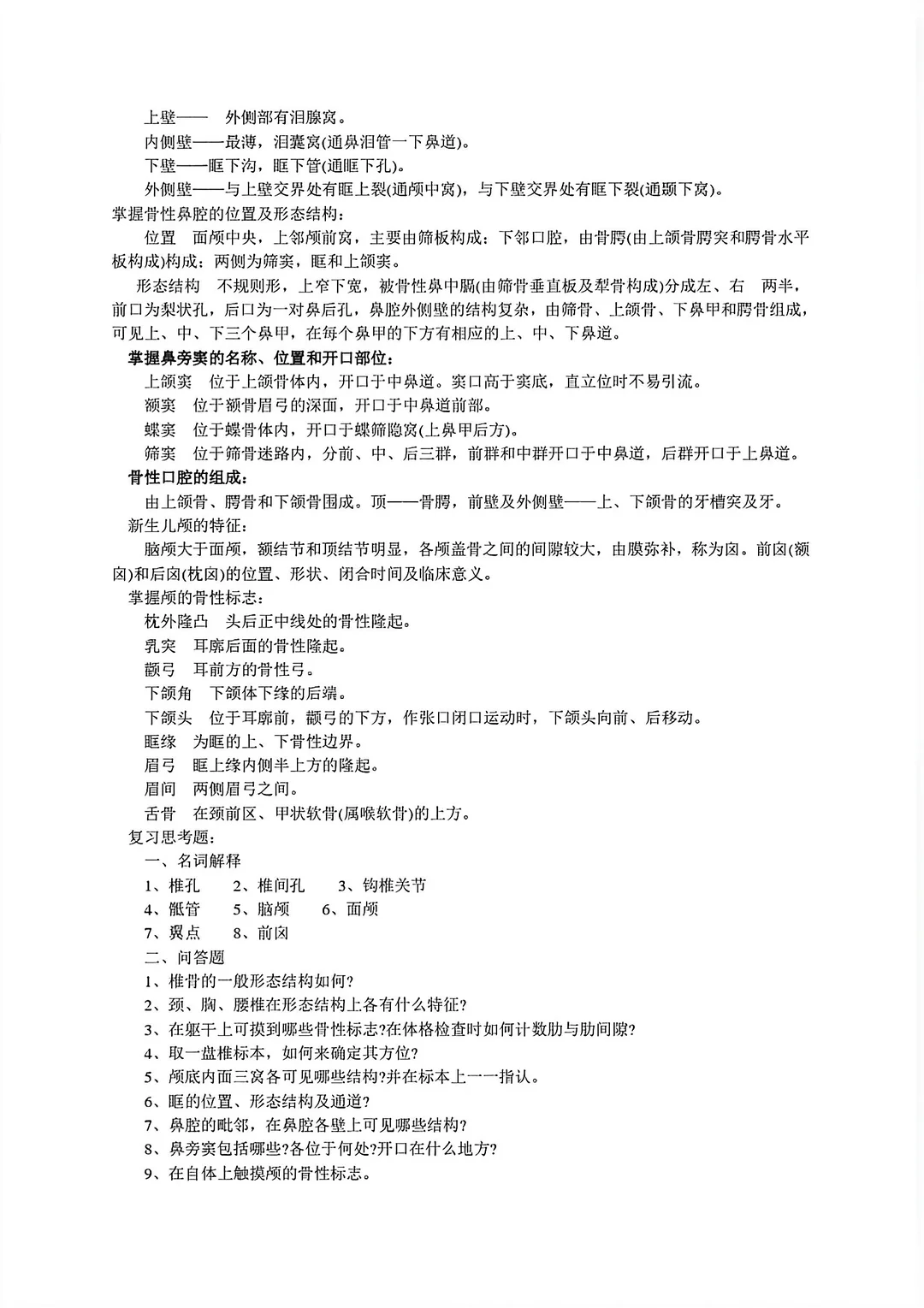 上壁—— 外侧部有泪腺窝。

内侧壁——最薄，泪囊窝(通鼻泪管一下鼻道)。

下壁——眶下沟，眶下管(通眶下孔)。

外侧壁——与上壁交界处有眶上裂(通颅中窝)，与下壁交界处有眶下裂(通颞下窝)。

掌握骨性鼻腔的位置及形态结构：

位置 面颅中央，上邻颅前窝，主要由筛板构成：下邻口腔，由骨腭(由上颌骨腭突和腭骨水平板构成)构成：两侧为筛窦，眶和上颌窦。

形态结构 不规则形，上窄下宽，被骨性鼻中膈(由筛骨垂直板及犁骨构成)分成左、右 两半，前口为梨状孔，后口为一对鼻后孔，鼻腔外侧壁的结构复杂，由筛骨、上颌骨、下鼻甲和腭骨组成，可见上、中、下三个鼻甲，在每个鼻甲的下方有相应的上、中、下鼻道。

掌握鼻旁窦的名称、位置和开口部位：

上颌窦 位于上颌骨体内，开口于中鼻道。窦口高于窦底，直立位时不易引流。

额窦 位于额骨眉弓的深面，开口于中鼻道前部。

蝶窦 位于蝶骨体内，开口于蝶筛隐窝(上鼻甲后方)。

筛窦 位于筛骨迷路内，分前、中、后三群，前群和中群开口于中鼻道，后群开口于上鼻道。

骨性口腔的组成：

由上颌骨、腭骨和下颌骨围成。顶——骨腭，前壁及外侧壁——上、下颌骨的牙槽突及牙。

新生儿颅的特征：

脑颅大于面颅，额结节和顶结节明显，各颅盖骨之间的间隙较大，由膜弥补，称为囟。前囟(额囟)和后囟(枕囟)的位置、形状、闭合时间及临床意义。

掌握颅的骨性标志：

枕外隆凸 头后正中线处的骨性隆起。

乳突 耳廓后面的骨性隆起。

颧弓 耳前方的骨性弓。

下颌角 下颌体下缘的后端。

下颌头 位于耳廓前，颧弓的下方，作张口闭口运动时，下颌头向前、后移动。

眶缘 为眶的上、下骨性边界。

眉弓 眶上缘内侧半上方的隆起。

眉间 两侧眉弓之间。

舌骨 在颈前区、甲状软骨(属喉软骨)的上方。

复习思考题：

一、名词解释

1、椎孔 2、椎间孔 3、钩椎关节

4、骶管 5、脑颅 6、面颅

7、翼点 8、前囟

二、问答题

1、椎骨的一般形态结构如何?

2、颈、胸、腰椎在形态结构上各有什么特征?

3、在躯干上可摸到哪些骨性标志?在体格检查时如何计数肋与肋间隙?

4、取一盘椎标本，如何来确定其方位?

5、颅底内面三窝各可见哪些结构?并在标本上一一指认。

6、眶的位置、形态结构及通道?

7、鼻腔的毗邻，在鼻腔各壁上可见哪些结构?

8、鼻旁窦包括哪些?各位于何处?开口在什么地方?

9、在自体上触摸颅的骨性标志。